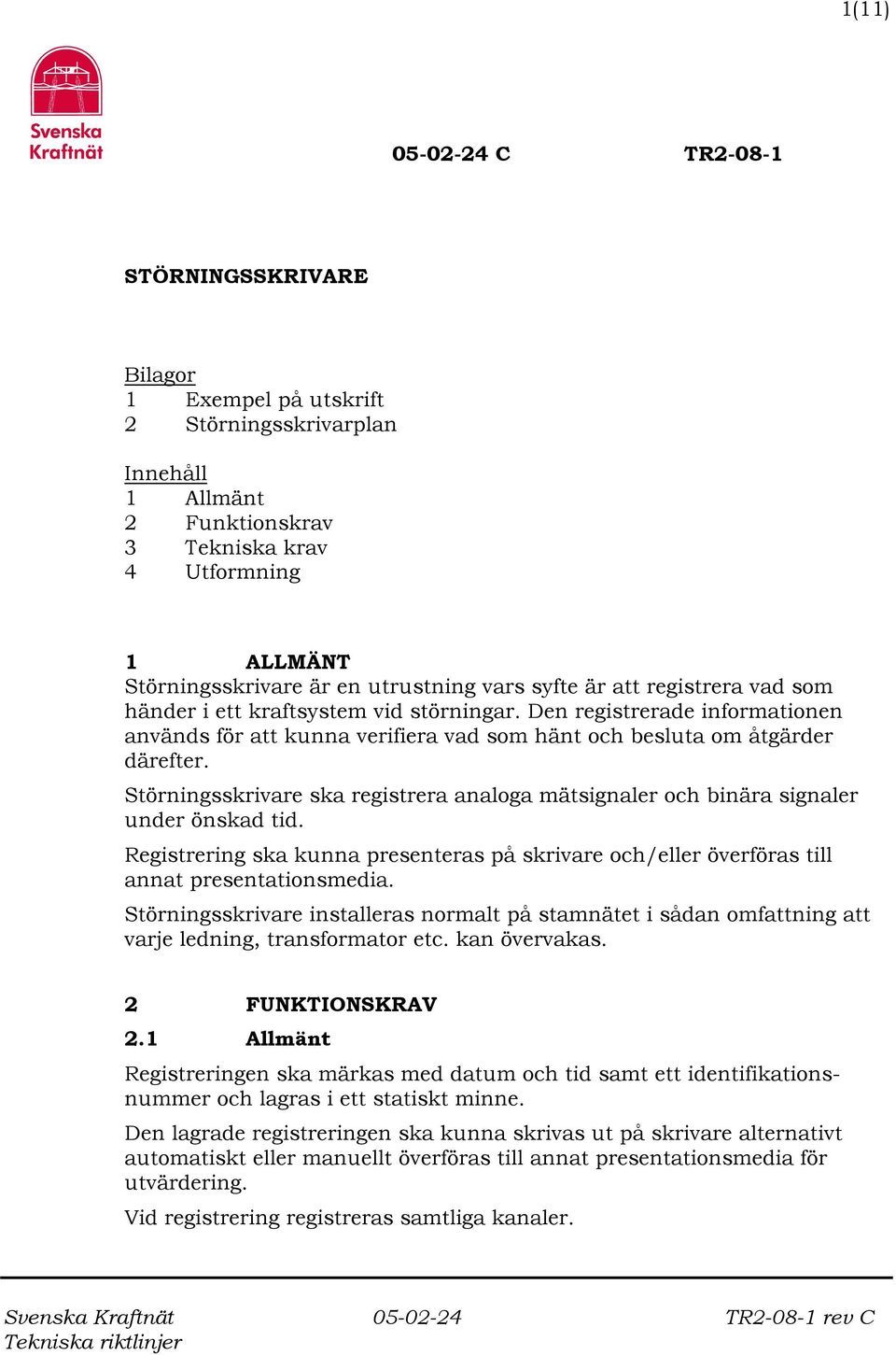 1(11)

Svenska Kraftnät

05-02-24 C TR2-08-1

STÖRNINGSSKRIVARE

Bilagor
1 Exempel på utskrift
2 Störningsskrivarplan

Innehåll
1 Allmänt
2 Funktionskrav
3 Tekniska krav
4 Utformning

1 ALLMÄNT
Störningsskrivare är en utrustning vars syfte är att registrera vad som händer i ett kraftsystem vid störningar. Den registrerade informationen används för att kunna verifiera vad som hänt och besluta om åtgärder därefter.

Störningsskrivare ska registrera analoga mätsignaler och binära signaler under önskad tid.

Registrering ska kunna presenteras på skrivare och/eller överföras till annat presentationsmedia.

Störningsskrivare installeras normalt på stamnätet i sådan omfattning att varje ledning, transformator etc. kan övervakas.

2 FUNKTIONSKRAV
2.1 Allmänt
Registreringen ska märkas med datum och tid samt ett identifikationsnummer och lagras i ett statiskt minne.

Den lagrade registreringen ska kunna skrivas ut på skrivare alternativt automatiskt eller manuellt överföras till annat presentationsmedia för utvärdering.

Vid registrering registreras samtliga kanaler.

Svenska Kraftnät
Tekniska riktlinjer
05-02-24
TR2-08-1 rev C